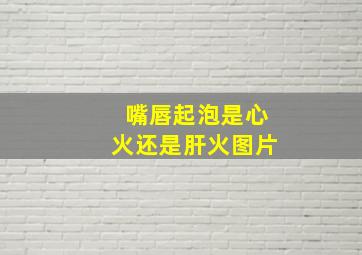 嘴唇起泡是心火还是肝火图片